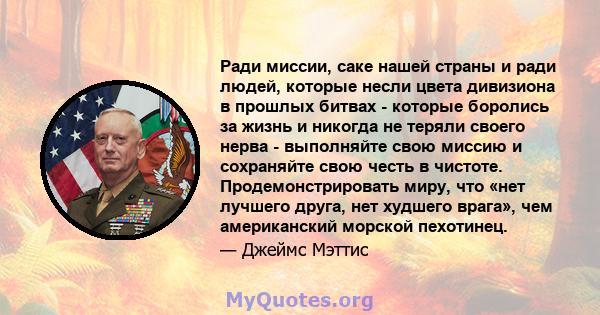 Ради миссии, саке нашей страны и ради людей, которые несли цвета дивизиона в прошлых битвах - которые боролись за жизнь и никогда не теряли своего нерва - выполняйте свою миссию и сохраняйте свою честь в чистоте. Продемонстрировать миру, что «нет лучшего друга, нет худшего врага», чем американский морской пехотинец.

— Джеймс Мэттис

MyQuotes.org